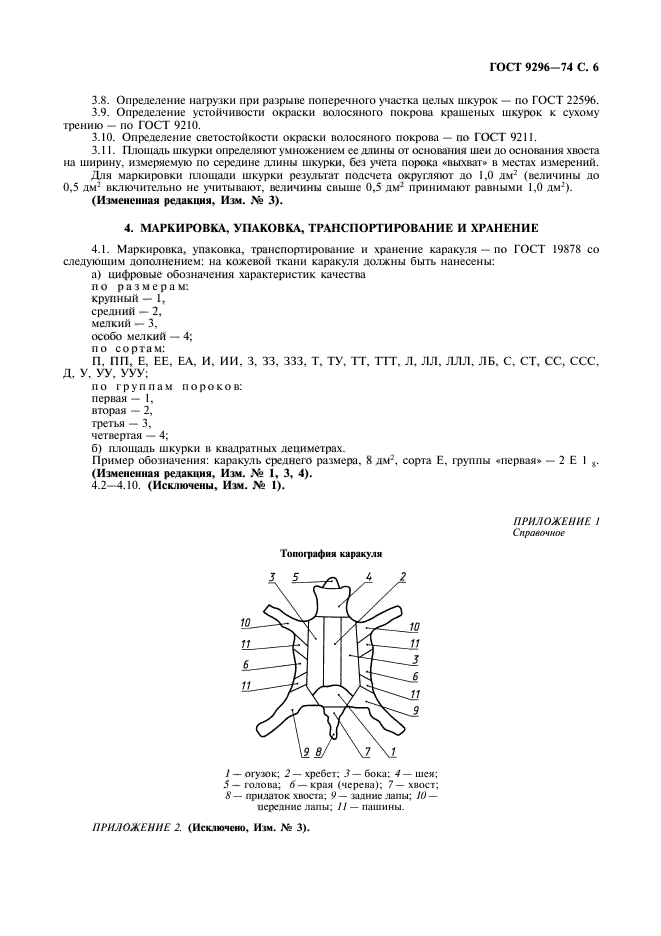 ГОСТ 9296—74 С. 6

3.8. Определение нагрузки при разрыве поперечного участка целых шкурок — по ГОСТ 22596.

3.9. Определение устойчивости окраски волосяного покрова крашеных шкурок к сухому трению — по ГОСТ 9210.

3.10. Определение светостойкости окраски волосяного покрова — по ГОСТ 9211.

3.11. Площадь шкурки определяют умножением ее длины от основания шеи до основания хвоста на ширину, измеряемую по середине длины шкурки, без учета порока «выхват» в местах измерений.

Для маркировки площади шкурки результат подсчета округляют до 1,0 дм$^2$ (величины до 0,5 дм$^2$ включительно не учитывают, величины свыше 0,5 дм$^2$ принимают равными 1,0 дм$^2$).

(Измененная редакция, Изм. № 3).

4. МАРКИРОВКА, УПАКОВКА, ТРАНСПОРТИРОВАНИЕ И ХРАНЕНИЕ

4.1. Маркировка, упаковка, транспортирование и хранение каракуля — по ГОСТ 19878 со следующим дополнением: на кожевой ткани каракуля должны быть нанесены:

а) цифровые обозначения характеристик качества

по размерам:
крупный — 1,
средний — 2,
мелкий — 3,
особо мелкий — 4;
по сортам:
П, ПП, Е, ЕЕ, ЕА, И, ИИ, З, ЗЗ, ЗЗЗ, Т, ТУ, ТТ, ТТТ, Л, ЛЛ, ЛЛЛ, ЛБ, С, СТ, СС, ССС, Д, У, УУ, УУУ;
по группам пороков:
первая — 1,
вторая — 2,
третья — 3,
четвертая — 4;

б) площадь шкурки в квадратных дециметрах.

Пример обозначения: каракуль среднего размера, 8 дм$^2$, сорта Е, группы «первая» — 2 Е 1 $_8$.

(Измененная редакция, Изм. № 1, 3, 4).

4.2—4.10. (Исключены, Изм. № 1).

ПРИЛОЖЕНИЕ 1
Справочное

Топография каракуля

3 5 4 2 10 10 11 11 6 3 11 6 11 9 9 8 7 1

1 — огузок; 2 — хребет; 3 — бока; 4 — шея; 5 — голова; 6 — края (черева); 7 — хвост; 8 — придаток хвоста; 9 — задние лапы; 10 — передние лапы; 11 — пашины.

ПРИЛОЖЕНИЕ 2. (Исключено, Изм. № 3).